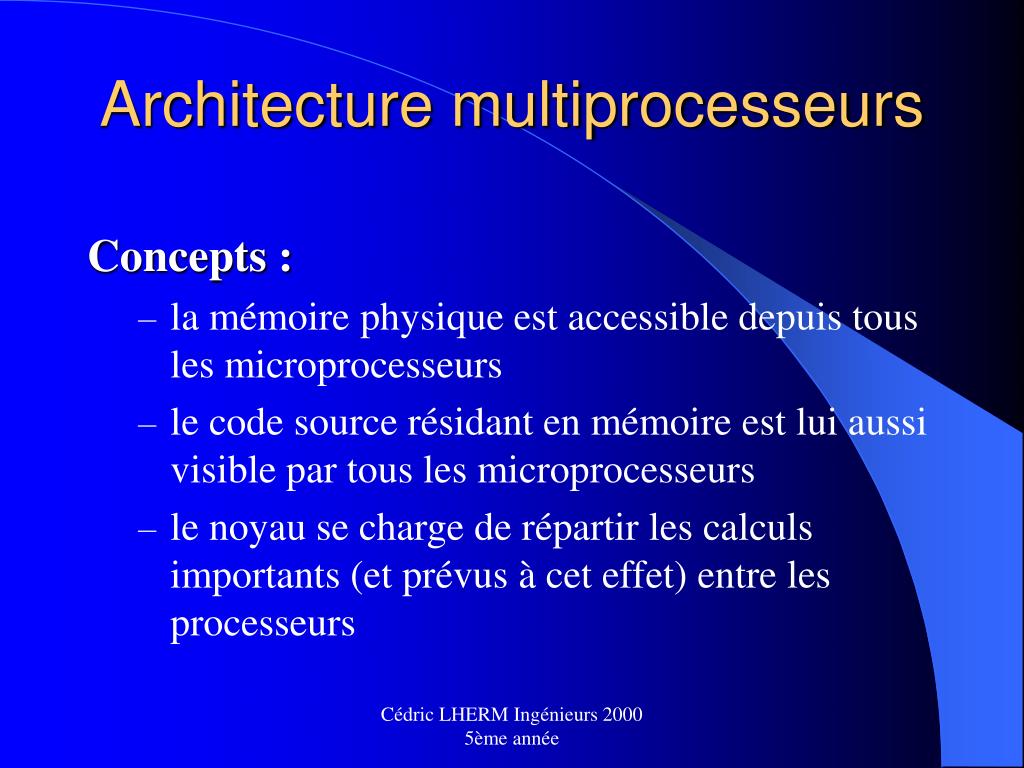 Architecture multiprocesseurs

Concepts :

– la mémoire physique est accessible depuis tous les microprocesseurs

– le code source résidant en mémoire est lui aussi visible par tous les microprocesseurs

– le noyau se charge de répartir les calculs importants (et prévus à cet effet) entre les processeurs

Cédric LHERM Ingénieurs 2000
5ème année